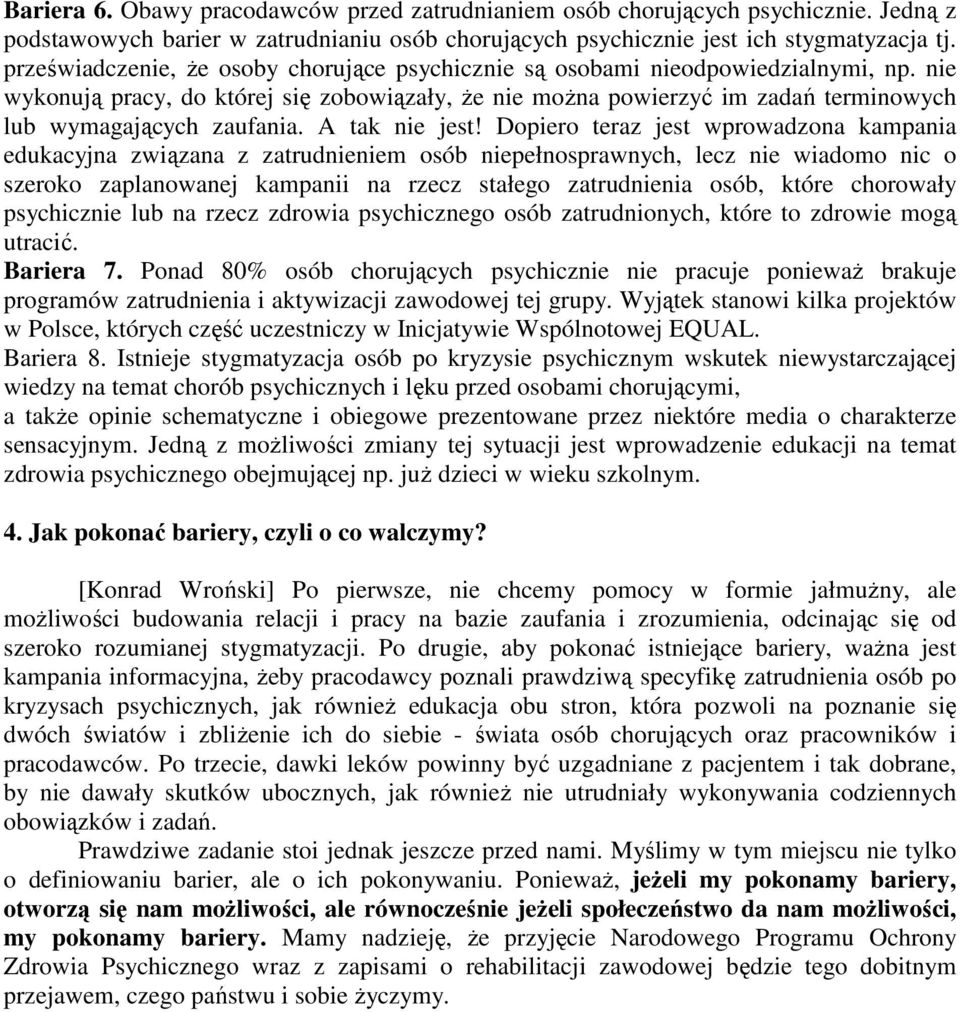 Bariera 6. Obawy pracodawców przed zatrudnianiem osób chorujących psychicznie. Jedną z podstawowych barier w zatrudnianiu osób chorujących psychicznie jest ich stygmatyzacja tj. przeświadczenie, że osoby chorujące psychicznie są osobami nieodpowiedzialnymi, np. nie wykonują pracy, do której się zobowiązały, że nie można powierzyć im zadań terminowych lub wymagających zaufania. A tak nie jest! Dopiero teraz jest wprowadzona kampania edukacyjna związana z zatrudnieniem osób niepełnosprawnych, lecz nie wiadomo nic o szeroko zaplanowanej kampanii na rzecz stałego zatrudnienia osób, które chorowały psychicznie lub na rzecz zdrowia psychicznego osób zatrudnionych, które to zdrowie mogą utracić.
Bariera 7. Ponad 80% osób chorujących psychicznie nie pracuje ponieważ brakuje programów zatrudnienia i aktywizacji zawodowej tej grupy. Wyjątek stanowi kilka projektów w Polsce, których część uczestniczy w Inicjatywie Wspólnotowej EQUAL.
Bariera 8. Istnieje stygmatyzacja osób po kryzysie psychicznym wskutek niewystarczającej wiedzy na temat chorób psychicznych i lęku przed osobami chorującymi, a także opinie schematyczne i obiegowe prezentowane przez niektóre media o charakterze sensacyjnym. Jedną z możliwości zmiany tej sytuacji jest wprowadzenie edukacji na temat zdrowia psychicznego obejmującej np. już dzieci w wieku szkolnym.

4. Jak pokonać bariery, czyli o co walczymy?

[Konrad Wroński] Po pierwsze, nie chcemy pomocy w formie jałmużny, ale możliwości budowania relacji i pracy na bazie zaufania i zrozumienia, odcinając się od szeroko rozumianej stygmatyzacji. Po drugie, aby pokonać istniejące bariery, ważna jest kampania informacyjna, żeby pracodawcy poznali prawdziwą specyfikę zatrudnienia osób po kryzysach psychicznych, jak również edukacja obu stron, która pozwoli na poznanie się dwóch światów i zbliżenie ich do siebie - świata osób chorujących oraz pracowników i pracodawców. Po trzecie, dawki leków powinny być uzgadniane z pacjentem i tak dobrane, by nie dawały skutków ubocznych, jak również nie utrudniały wykonywania codziennych obowiązków i zadań.

Prawdziwe zadanie stoi jednak jeszcze przed nami. Myślimy w tym miejscu nie tylko o definiowaniu barier, ale o ich pokonywaniu. Ponieważ, jeżeli my pokonamy bariery, otworzą się nam możliwości, ale równocześnie jeżeli społeczeństwo da nam możliwości, my pokonamy bariery. Mamy nadzieję, że przyjęcie Narodowego Programu Ochrony Zdrowia Psychicznego wraz z zapisami o rehabilitacji zawodowej będzie tego dobitnym przejawem, czego państwu i sobie życzymy.